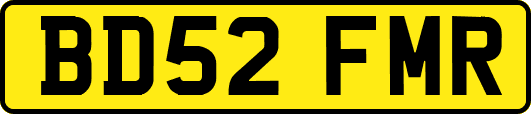 BD52 FMR